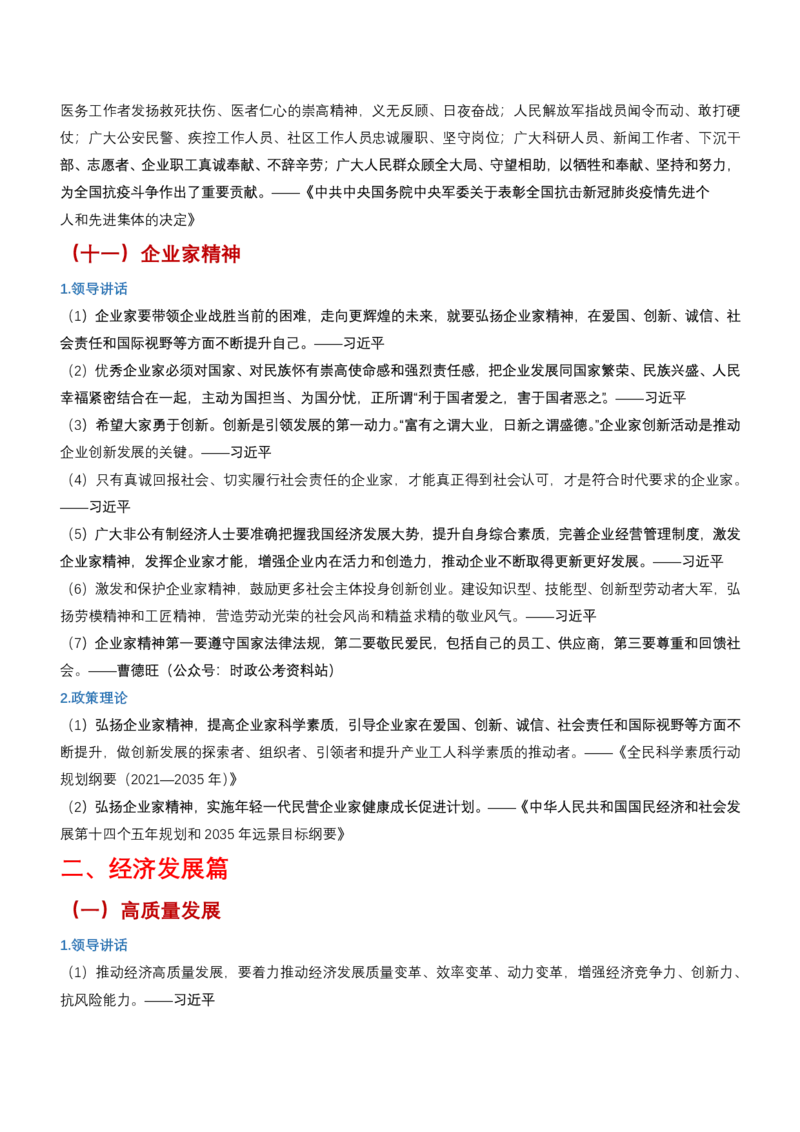 医务工作者发扬救死扶伤、医者仁心的崇高精神，义无反顾、日夜奋战；人民解放军指战员闻令而动、敢打硬仗；广大公安民警、疾控工作人员、社区工作人员忠诚履职、坚守岗位；广大科研人员、新闻工作者、下沉干部、志愿者、企业职工真诚奉献、不辞辛劳；广大人民群众顾全大局、守望相助，以牺牲和奉献、坚持和努力，为全国抗疫斗争作出了重要贡献。——《中共中央国务院中央军委关于表彰全国抗击新冠肺炎疫情先进个人和先进集体的决定》

（十一）企业家精神

1.领导讲话

（1）企业家要带领企业战胜当前的困难，走向更辉煌的未来，就要弘扬企业家精神，在爱国、创新、诚信、社会责任和国际视野等方面不断提升自己。——习近平

（2）优秀企业家必须对国家、对民族怀有崇高使命感和强烈责任感，把企业发展同国家繁荣、民族兴盛、人民幸福紧密结合在一起，主动为国担当、为国分忧，正所谓“利于国者爱之，害于国者恶之”。——习近平

（3）希望大家勇于创新。创新是引领发展的第一动力。“富有之谓大业，日新之谓盛德。”企业家创新活动是推动企业创新发展的关键。——习近平

（4）只有真诚回报社会、切实履行社会责任的企业家，才能真正得到社会认可，才是符合时代要求的企业家。——习近平

（5）广大非公有制经济人士要准确把握我国经济发展大势，提升自身综合素质，完善企业经营管理制度，激发企业家精神，发挥企业家才能，增强企业内在活力和创造力，推动企业不断取得更新更好发展。——习近平

（6）激发和保护企业家精神，鼓励更多社会主体投身创新创业。建设知识型、技能型、创新型劳动者大军，弘扬劳模精神和工匠精神，营造劳动光荣的社会风尚和精益求精的敬业风气。——习近平

（7）企业家精神第一要遵守国家法律法规，第二要敬民爱民，包括自己的员工、供应商，第三要尊重和回馈社会。——曹德旺（公众号：时政公考资料站）

2.政策理论

（1）弘扬企业家精神，提高企业家科学素质，引导企业家在爱国、创新、诚信、社会责任和国际视野等方面不断提升，做创新发展的探索者、组织者、引领者和提升产业工人科学素质的推动者。——《全民科学素质行动规划纲要（2021—2035年）》

（2）弘扬企业家精神，实施年轻一代民营企业家健康成长促进计划。——《中华人民共和国国民经济和社会发展第十四个五年规划和2035年远景目标纲要》

二、经济发展篇

（一）高质量发展

1.领导讲话

（1）推动经济高质量发展，要着力推动经济发展质量变革、效率变革、动力变革，增强经济竞争力、创新力、抗风险能力。——习近平